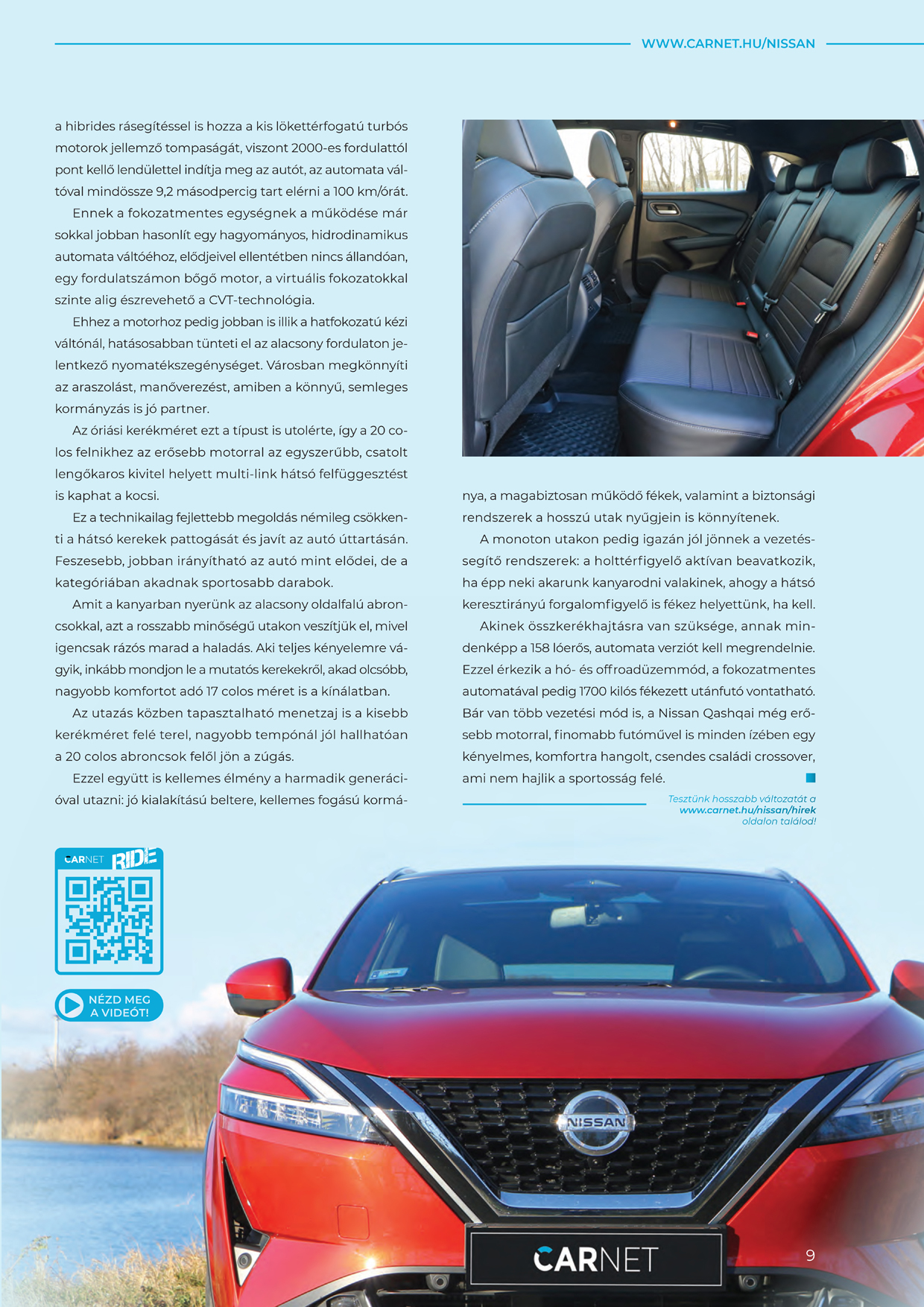 WWW.CARNET.HU/NISSAN

a hibrides rásegítéssel is hozza a kis lökettérfogatú turbós motorok jellemző tompaságát, viszont 2000-es fordulattól pont kellő lendülettel indítja meg az autót, az automata váltóval mindössze 9,2 másodpercig tart elérni a 100 km/órát.

Ennek a fokozatmentes egységnek a működése már sokkal jobban hasonlít egy hagyományos, hidrodinamikus automata váltóéhoz, elődjeivel ellentétben nincs állandóan, egy fordulatszámon bőgő motor, a virtuális fokozatokkal szinte alig észrevehető a CVT-technológia.

Ehhez a motorhoz pedig jobban is illik a hatfokozatú kézi váltónál, hatásosabban tünteti el az alacsony fordulaton jelentkező nyomatékszegénységet. Városban megkönnyíti az araszolást, manőverezést, amiben a könnyű, semleges kormányzás is jó partner.

Az óriási kerékméret ezt a típust is utolérte, így a 20 colos felnikhez az erősebb motorral az egyszerűbb, csatolt lengőkaros kivitel helyett multi-link hátsó felfüggesztést is kaphat a kocsi.

Ez a technikailag fejlettebb megoldás némileg csökkenti a hátsó kerekek pattogását és javít az autó úttartásán. Feszesebb, jobban irányítható az autó mint elődei, de a kategóriában akadnak sportosabb darabok.

Amit a kanyarban nyerünk az alacsony oldalfalú abroncsokkal, azt a rosszabb minőségű utakon veszítjük el, mivel igencsak rázós marad a haladás. Aki teljes kényelemre vágyik, inkább mondjon le a mutatós kerekekről, akad olcsóbb, nagyobb komfortot adó 17 colos méret is a kínálatban.

Az utazás közben tapasztalható menetzaj is a kisebb kerékméret felé terel, nagyobb tempónál jól hallhatóan a 20 colos abroncsok felől jön a zúgás.

Ezzel együtt is kellemes élmény a harmadik generációval utazni: jó kialakítású beltere, kellemes fogású kormánya, a magabiztosan működő fékek, valamint a biztonsági rendszerek a hosszú utak nyűgjein is könnyítenek.

A monoton utakon pedig igazán jól jönnek a vezetéssegítő rendszerek: a holttérfigyelő aktívan beavatkozik, ha épp neki akarunk kanyarodni valakinek, ahogy a hátsó keresztirányú forgalomfigyelő is fékez helyettünk, ha kell.

Akinek összkerékhajtásra van szüksége, annak mindenképp a 158 lóerős, automata verziót kell megrendelnie. Ezzel érkezik a hó- és offroadüzemmód, a fokozatmentes automatával pedig 1700 kilós fékezett utánfutó vontatható. Bár van több vezetési mód is, a Nissan Qashqai még erősebb motorral, finomabb futóművel is minden ízében egy kényelmes, komfortra hangolt, csendes családi crossover, ami nem hajlik a sportosság felé.

Tesztünk hosszabb változatát a www.carnet.hu/nissan/hirek oldalon találod!

CARNET RIDE

NÉZD MEG A VIDEÓT!

NISSAN

CARNET

9